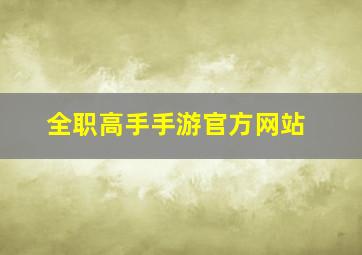 全职高手手游官方网站